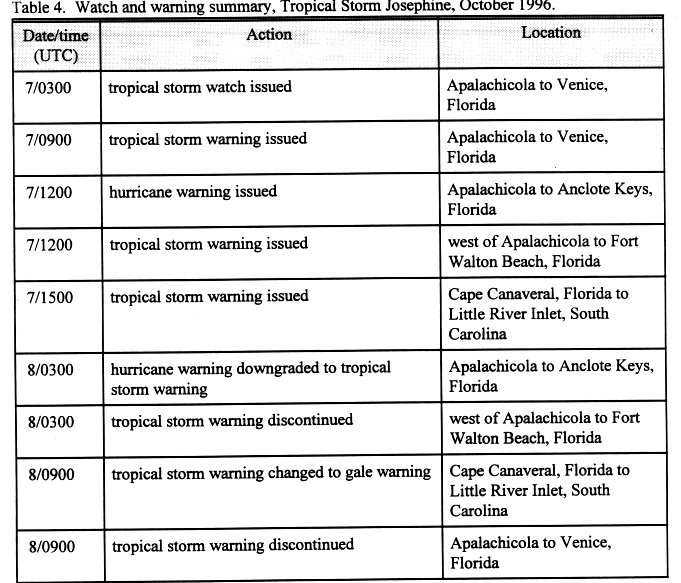 Table 4. Watch and warning summary, Tropical Storm Josephine, October 1996.

| Date/time (UTC) | Action | Location |
|---|---|---|
| 7/0300 | tropical storm watch issued | Apalachicola to Venice, Florida |
| 7/0900 | tropical storm warning issued | Apalachicola to Venice, Florida |
| 7/1200 | hurricane warning issued | Apalachicola to Anclote Keys, Florida |
| 7/1200 | tropical storm warning issued | west of Apalachicola to Fort Walton Beach, Florida |
| 7/1500 | tropical storm warning issued | Cape Canaveral, Florida to Little River Inlet, South Carolina |
| 8/0300 | hurricane warning downgraded to tropical storm warning | Apalachicola to Anclote Keys, Florida |
| 8/0300 | tropical storm warning discontinued | west of Apalachicola to Fort Walton Beach, Florida |
| 8/0900 | tropical storm warning changed to gale warning | Cape Canaveral, Florida to Little River Inlet, South Carolina |
| 8/0900 | tropical storm warning discontinued | Apalachicola to Venice, Florida |